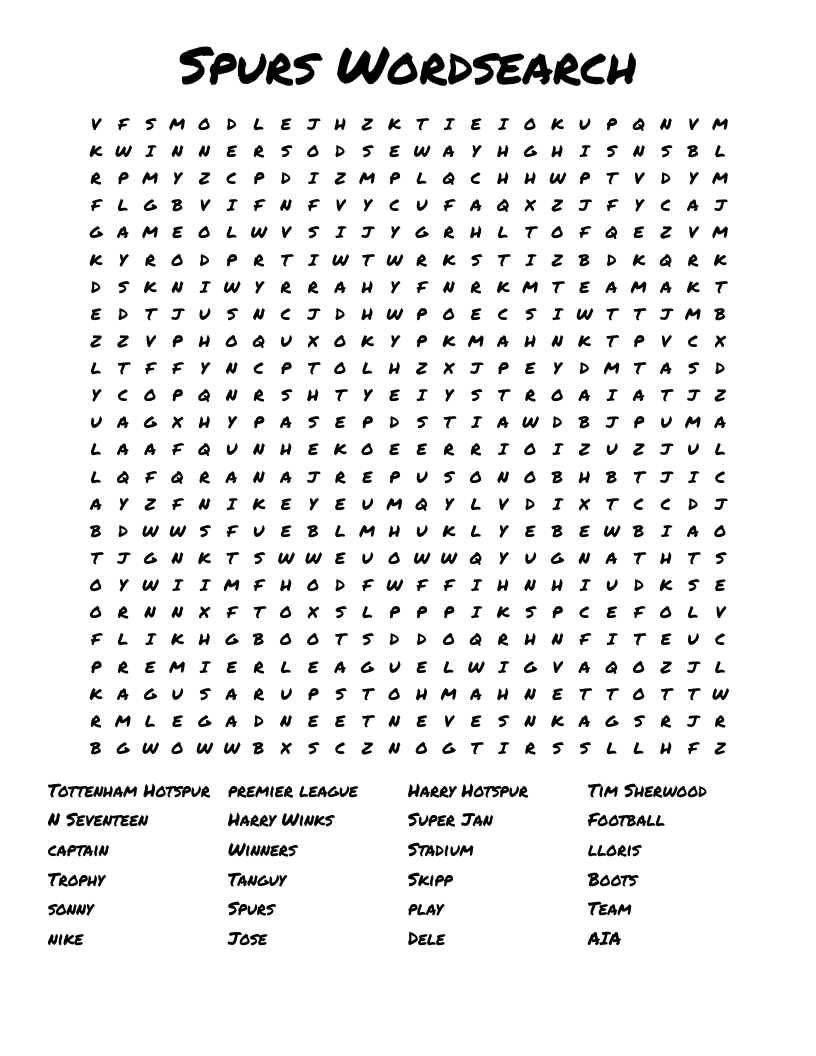 Spurs Wordsearch

V F S M O D L E J H Z K T I E I O K U P Q N V M
K W I N N E R S O D S E W A Y H G H I S N S B L
R P M Y Z C P D I Z M P L Q C H H W P T V D Y M
F L G B V I F N F V Y C U F A Q X Z J F Y C A J
G A M E O L W V S I J Y G R H L T O F Q E Z V M
K Y R O D P R T I W T W R K S T I Z B D K Q R K
D S K N I W Y R R A H Y F N R K M T E A M A K T
E D T J U S N C J D H W P O E C S I W T T J M B
Z Z V P H O Q U X O K Y P K M A H N K T P V C X
L T F F Y N C P T O L H Z X J P E Y D M T A S D
Y C O P Q N R S H T Y E I Y S T R O A I A T J Z
U A G X H Y P A S E P D S T I A W D B J P U M A
L A A F Q U N H E K O E E R R I O I Z U Z J U L
L Q F Q R A N A J R E P U S O N O B H B T J I C
A Y Z F N I K E Y E U M Q Y L V D I X T C C D J
B D W W S F U E B L M H U K L Y E B E W B I A O
T J G N K T S W W E U O W W Q Y U G N A T H T S
O Y W I I M F H O D F W F F I H N H I U D K S E
O R N N X F T O X S L P P P I K S P C E F O L V
F L I K H G B O O T S D D O Q R H N F I T E U C
P R E M I E R L E A G U E L W I G V A Q O Z J L
K A G U S A R U P S T O H M A H N E T T O T T W
R M L E G A D N E E T N E V E S N K A G S R J R
B G W O W W B X S C Z N O G T I R S S L L H F Z

Tottenham Hotspur
N Seventeen
captain
Trophy
sonny
nike

premier league
Harry Winks
Winners
Tanguy
Spurs
Jose

Harry Hotspur
Super Jan
Stadium
Skipp
play
Dele

Tim Sherwood
Football
lloris
Boots
Team
AIA